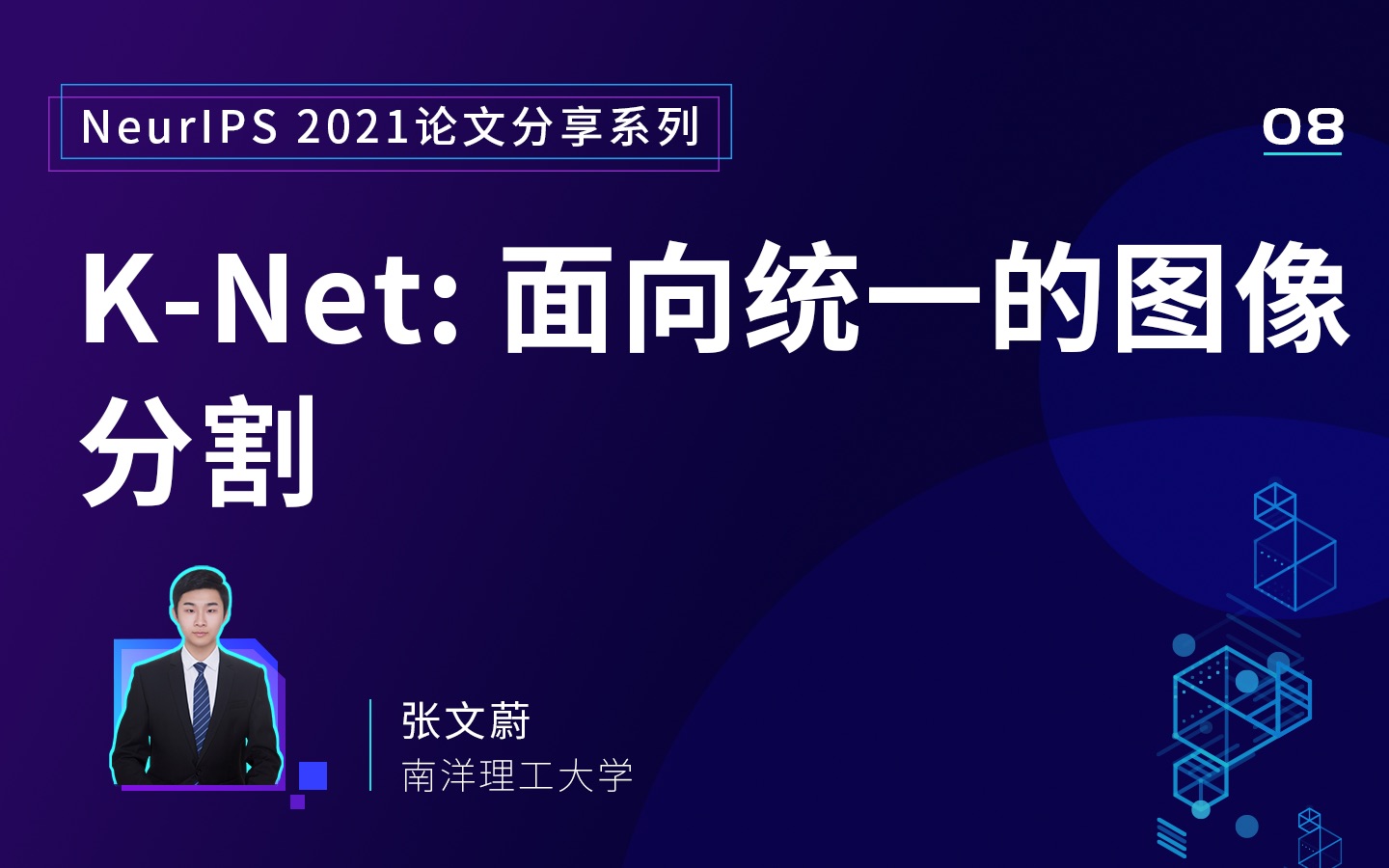 NeurIPS 2021论文分享系列

08

K-Net: 面向统一的图像分割

张文蔚
南洋理工大学